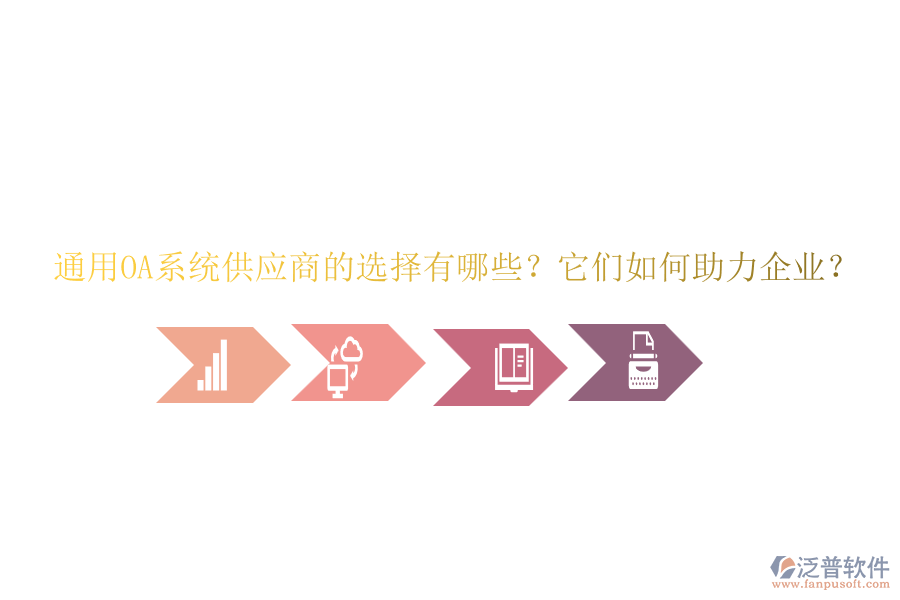 通用OA系统供应商的选择有哪些？它们如何助力企业？

泛普软件
www.fanpusoft.com